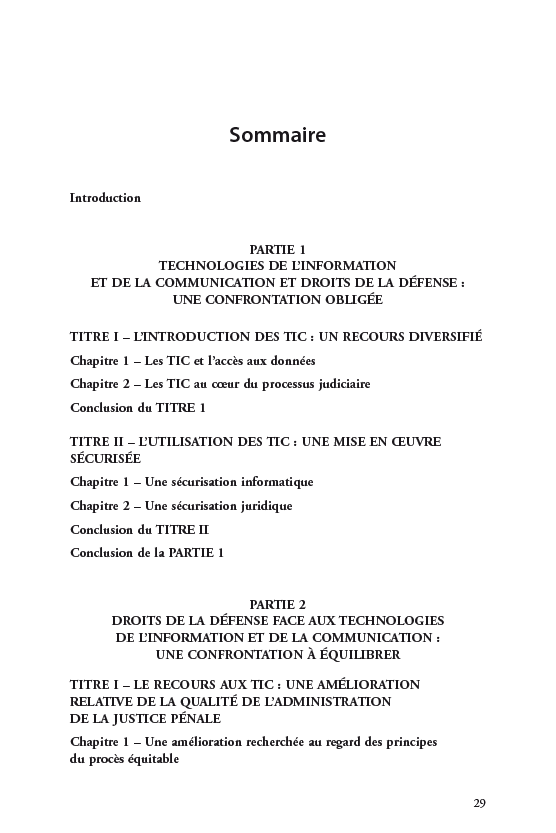 Sommaire

Introduction

PARTIE 1
TECHNOLOGIES DE L'INFORMATION
ET DE LA COMMUNICATION ET DROITS DE LA DÉFENSE :
UNE CONFRONTATION OBLIGÉE

TITRE I – L'INTRODUCTION DES TIC : UN RECOURS DIVERSIFIÉ

Chapitre 1 – Les TIC et l'accès aux données

Chapitre 2 – Les TIC au cœur du processus judiciaire

Conclusion du TITRE 1

TITRE II – L'UTILISATION DES TIC : UNE MISE EN ŒUVRE SÉCURISÉE

Chapitre 1 – Une sécurisation informatique

Chapitre 2 – Une sécurisation juridique

Conclusion du TITRE II

Conclusion de la PARTIE 1

PARTIE 2
DROITS DE LA DÉFENSE FACE AUX TECHNOLOGIES
DE L'INFORMATION ET DE LA COMMUNICATION :
UNE CONFRONTATION À ÉQUILIBRER

TITRE I – LE RECOURS AUX TIC : UNE AMÉLIORATION RELATIVE DE LA QUALITÉ DE L'ADMINISTRATION DE LA JUSTICE PÉNALE

Chapitre 1 – Une amélioration recherchée au regard des principes du procès équitable

29